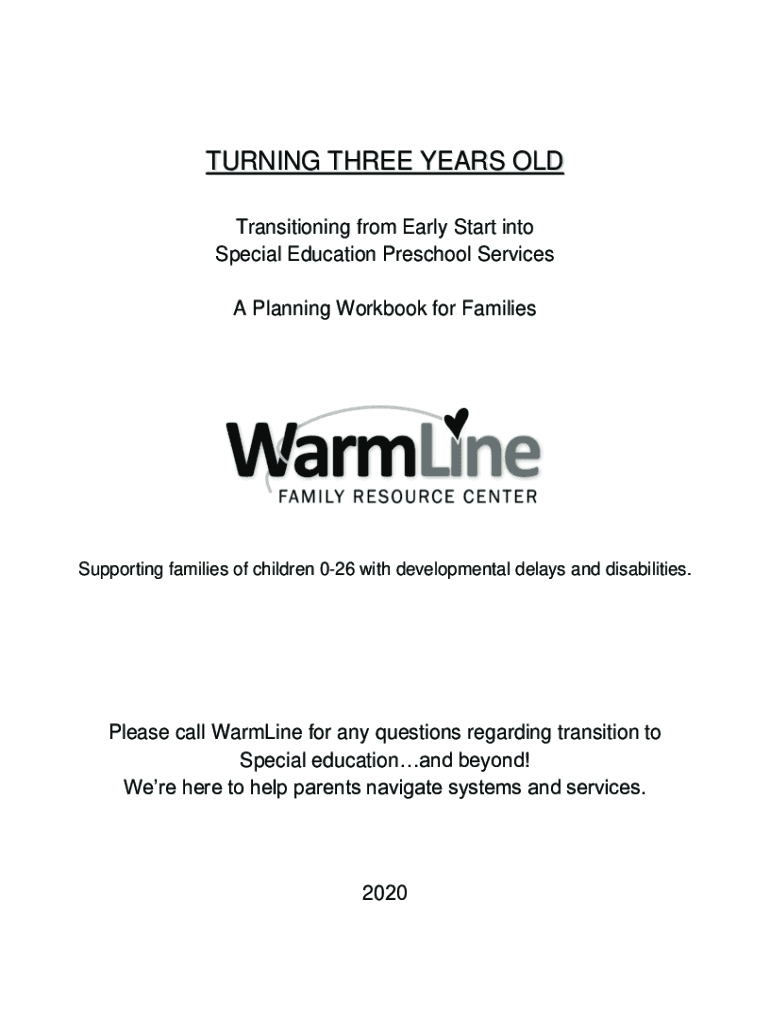 TURNING THREE YEARS OLD

Transitioning from Early Start into Special Education Preschool Services

A Planning Workbook for Families

WarmLine
FAMILY RESOURCE CENTER

Supporting families of children 0-26 with developmental delays and disabilities.

Please call WarmLine for any questions regarding transition to Special education…and beyond!
We're here to help parents navigate systems and services.

2020